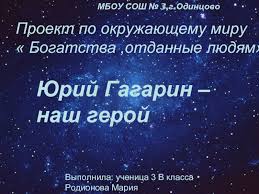 МБОУ СОШ № 3,г.Одинцово

Проект по окружающему миру « Богатства ,отданные людям»

Юрий Гагарин – наш герой

Выполнила: ученица 3 В класса Родионова Мария